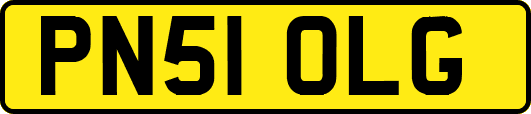 PN51 OLG